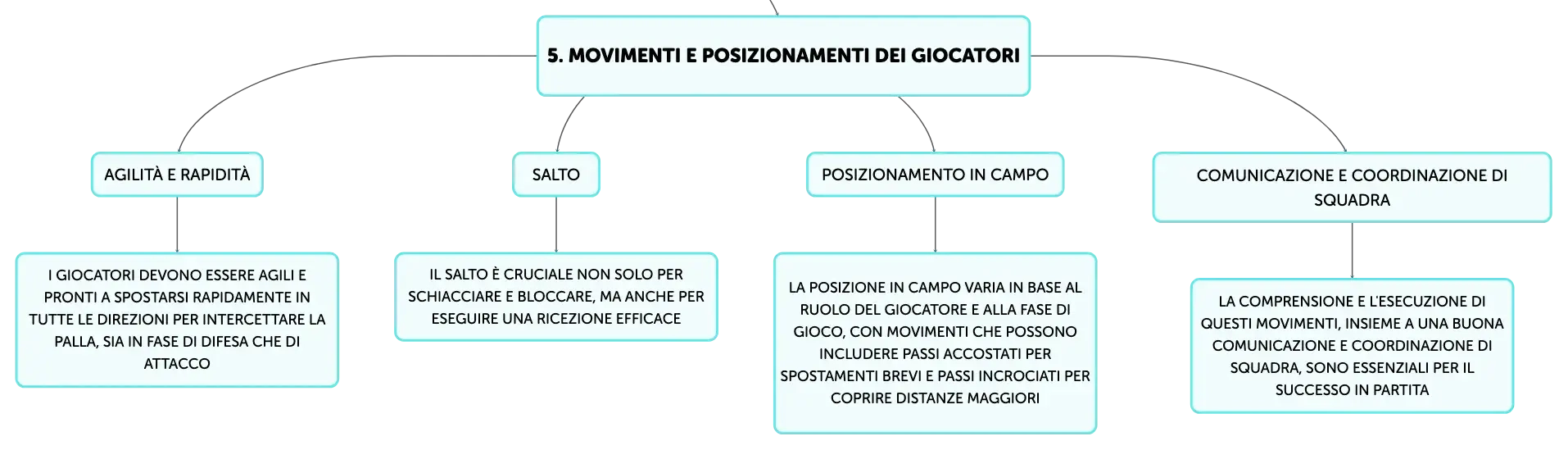 5. MOVIMENTI E POSIZIONAMENTI DEI GIOCATORI

AGILITÀ E RAPIDITÀ

I GIOCATORI DEVONO ESSERE AGILI E PRONTI A SPOSTARSI RAPIDAMENTE IN TUTTE LE DIREZIONI PER INTERCETTARE LA PALLA, SIA IN FASE DI DIFESA CHE DI ATTACCO

SALTO

IL SALTO È CRUCIALE NON SOLO PER SCHIACCIARE E BLOCCARE, MA ANCHE PER ESEGUIRE UNA RICEZIONE EFFICACE

POSIZIONAMENTO IN CAMPO

LA POSIZIONE IN CAMPO VARIA IN BASE AL RUOLO DEL GIOCATORE E ALLA FASE DI GIOCO, CON MOVIMENTI CHE POSSONO INCLUDERE PASSI ACCOSTATI PER SPOSTAMENTI BREVI E PASSI INCROCIATI PER COPRIRE DISTANZE MAGGIORI

COMUNICAZIONE E COORDINAZIONE DI SQUADRA

LA COMPRENSIONE E L'ESECUZIONE DI QUESTI MOVIMENTI, INSIEME A UNA BUONA COMUNICAZIONE E COORDINAZIONE DI SQUADRA, SONO ESSENZIALI PER IL SUCCESSO IN PARTITA